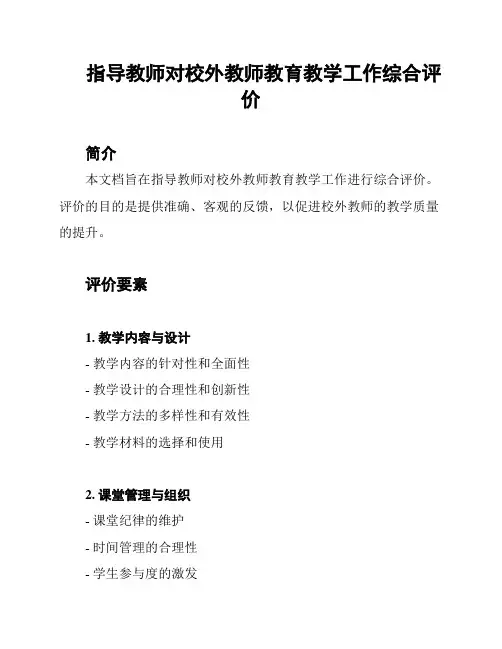 指导教师对校外教师教育教学工作综合评价

简介

本文档旨在指导教师对校外教师教育教学工作进行综合评价。评价的目的是提供准确、客观的反馈，以促进校外教师的教学质量的提升。

评价要素

1. 教学内容与设计

- 教学内容的针对性和全面性

- 教学设计的合理性和创新性

- 教学方法的多样性和有效性

- 教学材料的选择和使用

2. 课堂管理与组织

- 课堂纪律的维护

- 时间管理的合理性

- 学生参与度的激发